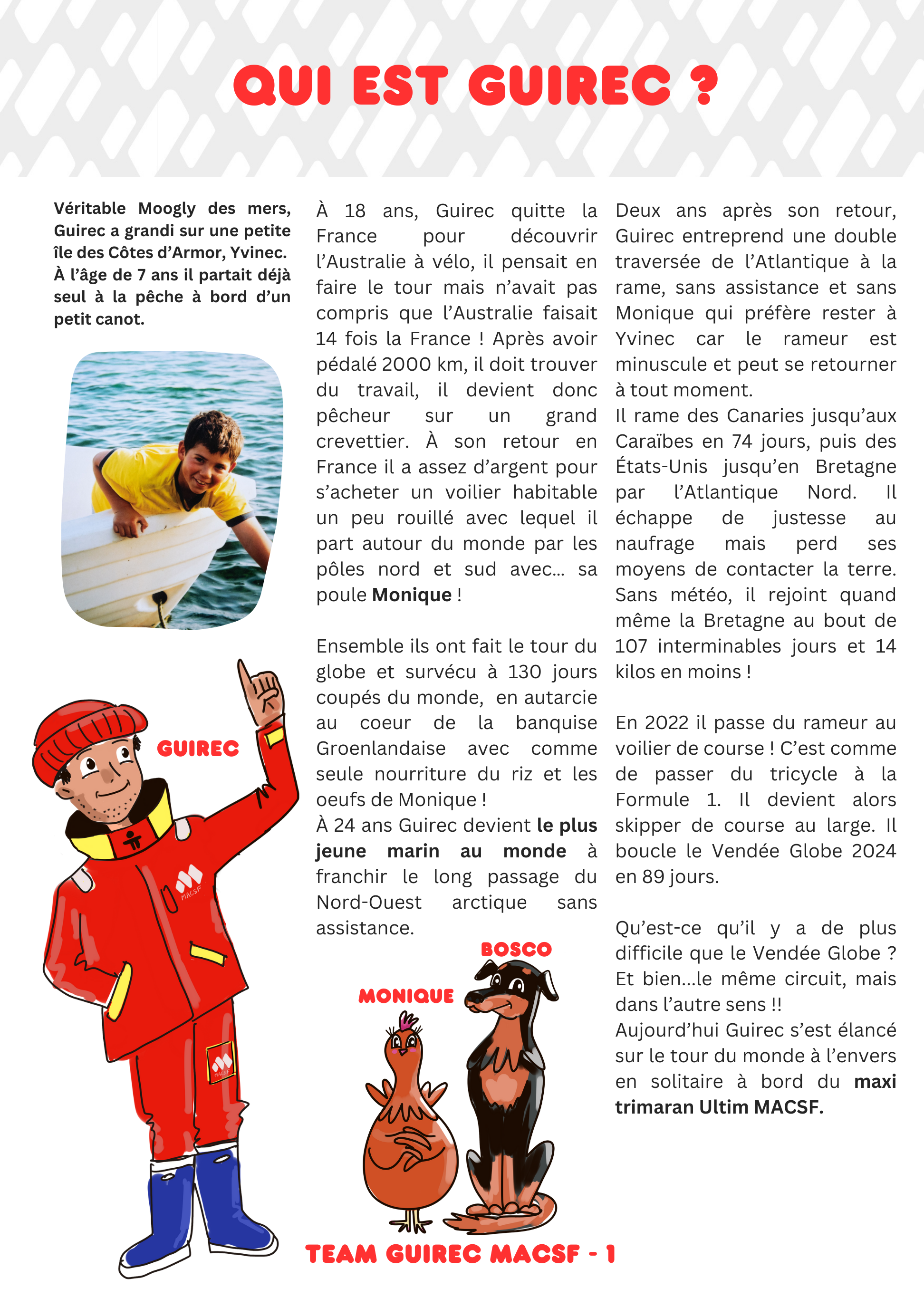 QUI EST GUIREC ?

Véritable Moogly des mers, Guirec a grandi sur une petite île des Côtes d'Armor, Yvinec. À l'âge de 7 ans il partait déjà seul à la pêche à bord d'un petit canot.

GUIREC

MACSF

MACSF

À 18 ans, Guirec quitte la France pour découvrir l'Australie à vélo, il pensait en faire le tour mais n'avait pas compris que l'Australie faisait 14 fois la France ! Après avoir pédalé 2000 km, il doit trouver du travail, il devient donc pêcheur sur un grand crevettier. À son retour en France il a assez d'argent pour s'acheter un voilier habitable un peu rouillé avec lequel il part autour du monde par les pôles nord et sud avec... sa poule Monique !

Ensemble ils ont fait le tour du globe et survécu à 130 jours coupés du monde, en autarcie au coeur de la banquise Groenlandaise avec comme seule nourriture du riz et les oeufs de Monique !
À 24 ans Guirec devient le plus jeune marin au monde à franchir le long passage du Nord-Ouest arctique sans assistance.

BOSCO

MONIQUE

Deux ans après son retour, Guirec entreprend une double traversée de l'Atlantique à la rame, sans assistance et sans Monique qui préfère rester à Yvinec car le rameur est minuscule et peut se retourner à tout moment.
Il rame des Canaries jusqu'aux Caraïbes en 74 jours, puis des États-Unis jusqu'en Bretagne par l'Atlantique Nord. Il échappe de justesse au naufrage mais perd ses moyens de contacter la terre. Sans météo, il rejoint quand même la Bretagne au bout de 107 interminables jours et 14 kilos en moins !

En 2022 il passe du rameur au voilier de course ! C'est comme de passer du tricycle à la Formule 1. Il devient alors skipper de course au large. Il boucle le Vendée Globe 2024 en 89 jours.

Qu'est-ce qu'il y a de plus difficile que le Vendée Globe ? Et bien...le même circuit, mais dans l'autre sens !!
Aujourd'hui Guirec s'est élancé sur le tour du monde à l'envers en solitaire à bord du maxi trimaran Ultim MACSF.

TEAM GUIREC MACSF - 1